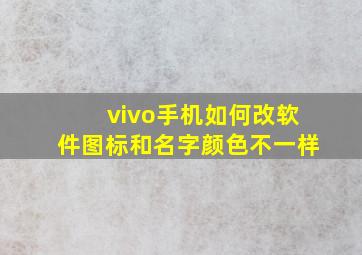 vivo手机如何改软件图标和名字颜色不一样